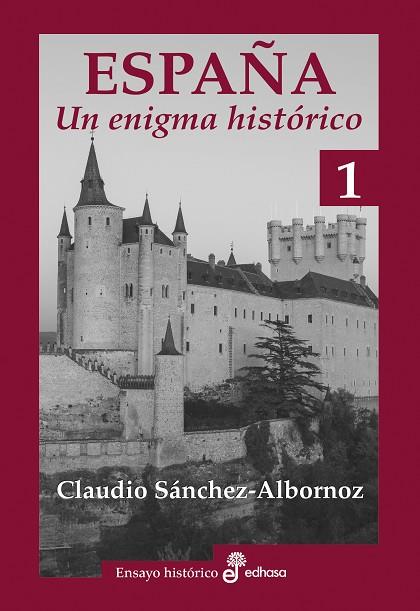 ESPAÑA
Un enigma histórico

1

Claudio Sánchez-Albornoz

Ensayo histórico edhasa